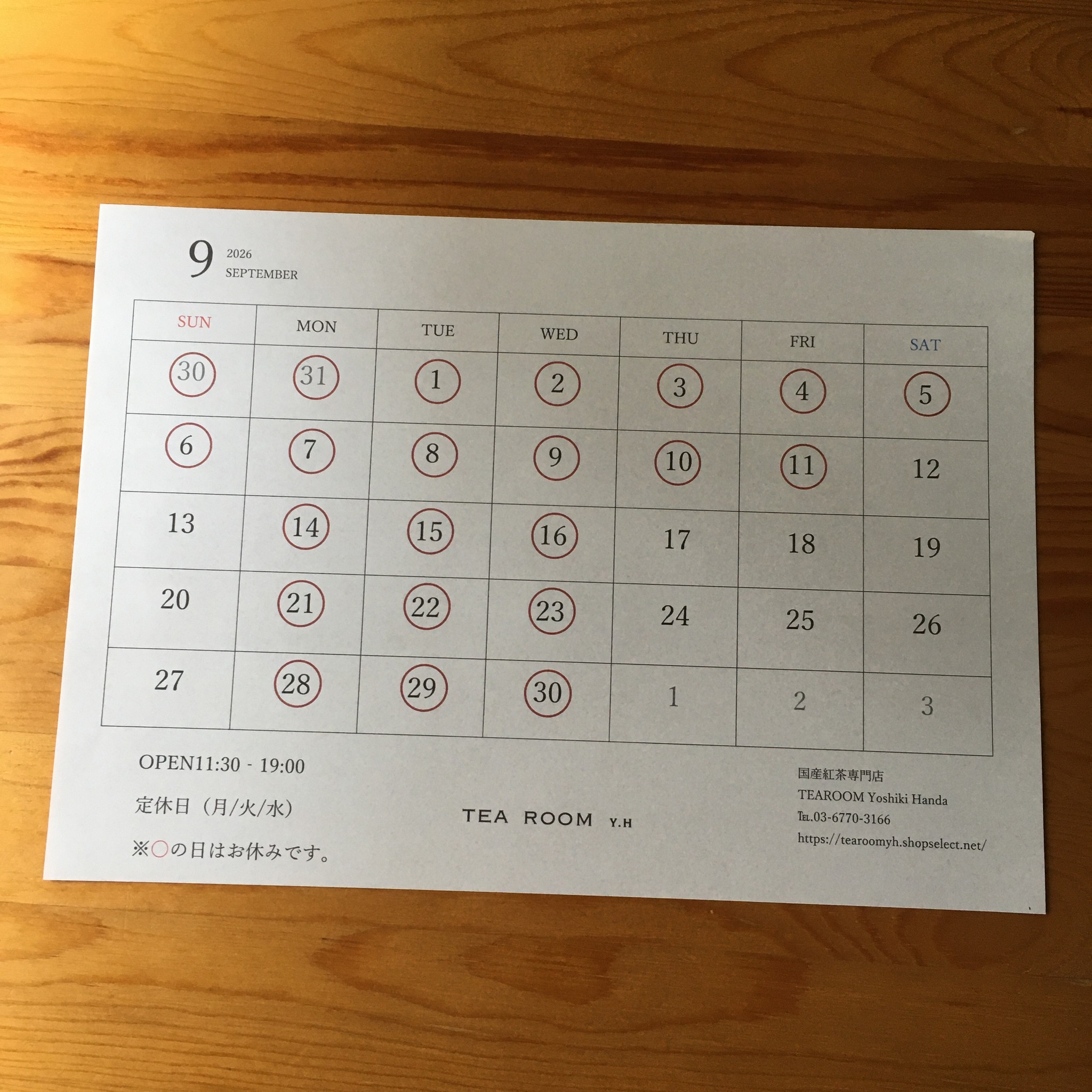 9 2026
SEPTEMBER

| SUN | MON | TUE | WED | THU | FRI | SAT |
|---|---|---|---|---|---|---|
| 30 | 31 | 1 | 2 | 3 | 4 | 5 |
| 6 | 7 | 8 | 9 | 10 | 11 | 12 |
| 13 | 14 | 15 | 16 | 17 | 18 | 19 |
| 20 | 21 | 22 | 23 | 24 | 25 | 26 |
| 27 | 28 | 29 | 30 | 1 | 2 | 3 |

OPEN11:30 - 19:00

定休日（月/火/水）

※○の日はお休みです。

TEA ROOM Y.H

国産紅茶専門店
TEAROOM Yoshiki Handa
TEL.03-6770-3166
https://tearoomyh.shopselect.net/